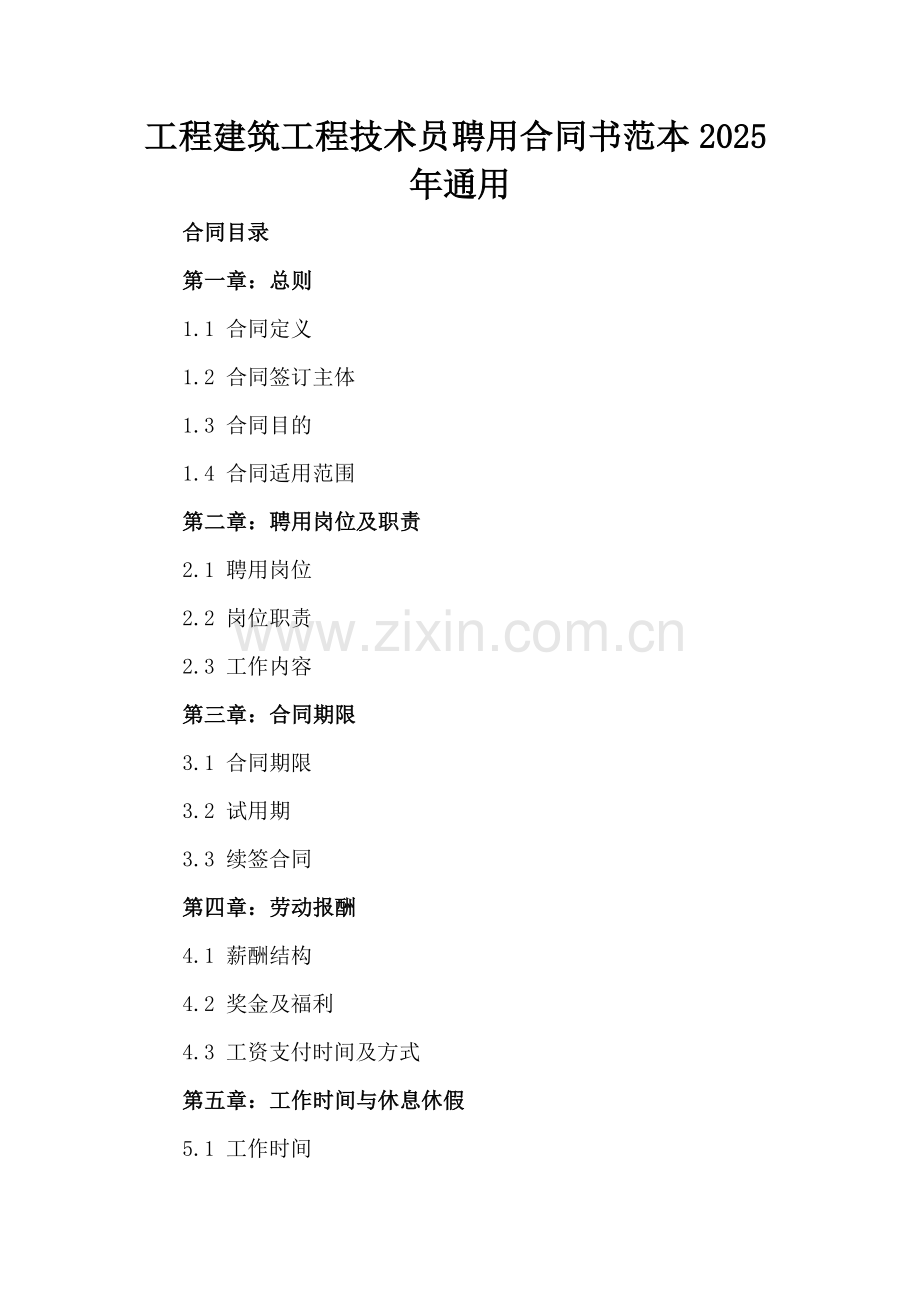 工程建筑工程技术员聘用合同书范本2025年通用

合同目录

第一章：总则

1.1 合同定义

1.2 合同签订主体

1.3 合同目的

1.4 合同适用范围

第二章：聘用岗位及职责

2.1 聘用岗位

2.2 岗位职责

2.3 工作内容

第三章：合同期限

3.1 合同期限

3.2 试用期

3.3 续签合同

第四章：劳动报酬

4.1 薪酬结构

4.2 奖金及福利

4.3 工资支付时间及方式

第五章：工作时间与休息休假

5.1 工作时间

www.zixin.com.cn